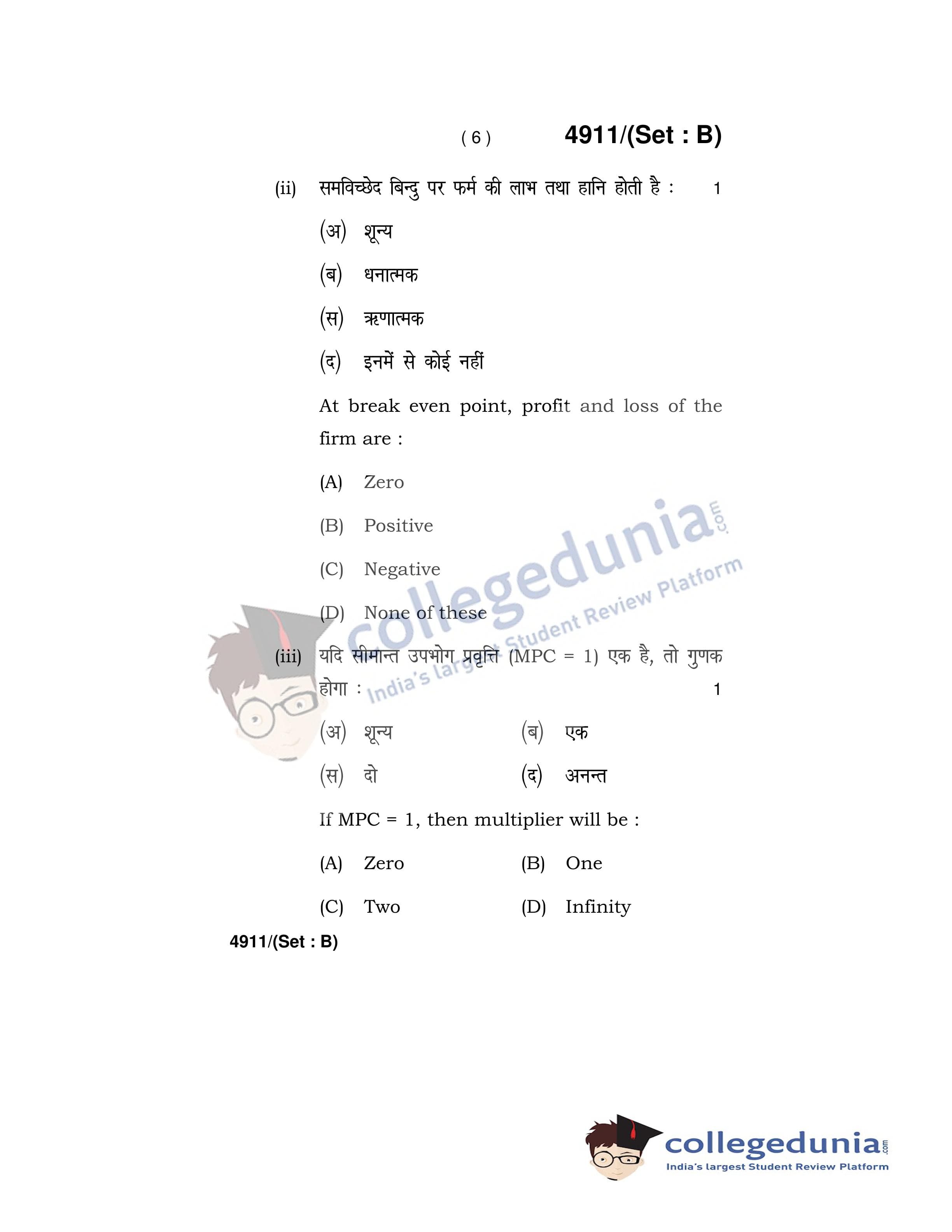 ( 6 ) 4911/(Set : B)

(ii) समविच्छेद बिन्दु पर फर्म की लाभ तथा हानि होती है : 1

(अ) शून्य

(ब) धनात्मक

(स) ऋणात्मक

(द) इनमें से कोई नहीं

At break even point, profit and loss of the firm are :

(A) Zero

(B) Positive

(C) Negative

(D) None of these

(iii) यदि सीमान्त उपभोग प्रवृत्ति (MPC = 1) एक है, तो गुणक होगा : 1

(अ) शून्य (ब) एक

(स) दो (द) अनन्त

If MPC = 1, then multiplier will be :

(A) Zero (B) One

(C) Two (D) Infinity

4911/(Set : B)

collegedunia.com
India's largest Student Review Platform